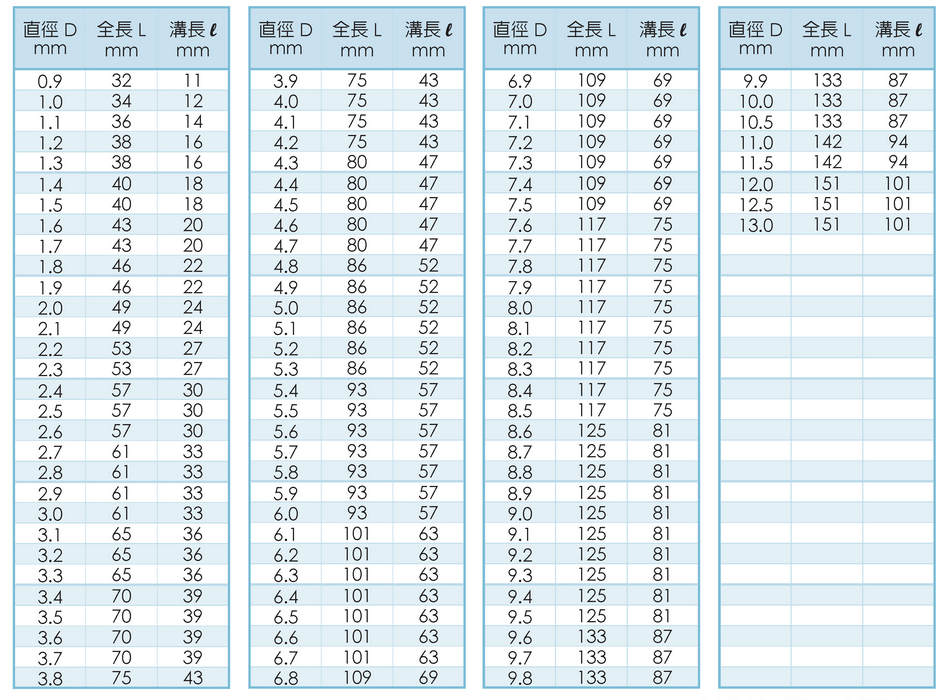 | 直徑 D mm | 全長 L mm | 溝長 $\ell$ mm |
|---|---|---|
| 0.9 | 32 | 11 |
| 1.0 | 34 | 12 |
| 1.1 | 36 | 14 |
| 1.2 | 38 | 16 |
| 1.3 | 38 | 16 |
| 1.4 | 40 | 18 |
| 1.5 | 40 | 18 |
| 1.6 | 43 | 20 |
| 1.7 | 43 | 20 |
| 1.8 | 46 | 22 |
| 1.9 | 46 | 22 |
| 2.0 | 49 | 24 |
| 2.1 | 49 | 24 |
| 2.2 | 53 | 27 |
| 2.3 | 53 | 27 |
| 2.4 | 57 | 30 |
| 2.5 | 57 | 30 |
| 2.6 | 57 | 30 |
| 2.7 | 61 | 33 |
| 2.8 | 61 | 33 |
| 2.9 | 61 | 33 |
| 3.0 | 61 | 33 |
| 3.1 | 65 | 36 |
| 3.2 | 65 | 36 |
| 3.3 | 65 | 36 |
| 3.4 | 70 | 39 |
| 3.5 | 70 | 39 |
| 3.6 | 70 | 39 |
| 3.7 | 70 | 39 |
| 3.8 | 75 | 43 |

| 直徑 D mm | 全長 L mm | 溝長 $\ell$ mm |
|---|---|---|
| 3.9 | 75 | 43 |
| 4.0 | 75 | 43 |
| 4.1 | 75 | 43 |
| 4.2 | 75 | 43 |
| 4.3 | 80 | 47 |
| 4.4 | 80 | 47 |
| 4.5 | 80 | 47 |
| 4.6 | 80 | 47 |
| 4.7 | 80 | 47 |
| 4.8 | 86 | 52 |
| 4.9 | 86 | 52 |
| 5.0 | 86 | 52 |
| 5.1 | 86 | 52 |
| 5.2 | 86 | 52 |
| 5.3 | 86 | 52 |
| 5.4 | 93 | 57 |
| 5.5 | 93 | 57 |
| 5.6 | 93 | 57 |
| 5.7 | 93 | 57 |
| 5.8 | 93 | 57 |
| 5.9 | 93 | 57 |
| 6.0 | 93 | 57 |
| 6.1 | 101 | 63 |
| 6.2 | 101 | 63 |
| 6.3 | 101 | 63 |
| 6.4 | 101 | 63 |
| 6.5 | 101 | 63 |
| 6.6 | 101 | 63 |
| 6.7 | 101 | 63 |
| 6.8 | 109 | 69 |

| 直徑 D mm | 全長 L mm | 溝長 $\ell$ mm |
|---|---|---|
| 6.9 | 109 | 69 |
| 7.0 | 109 | 69 |
| 7.1 | 109 | 69 |
| 7.2 | 109 | 69 |
| 7.3 | 109 | 69 |
| 7.4 | 109 | 69 |
| 7.5 | 109 | 69 |
| 7.6 | 117 | 75 |
| 7.7 | 117 | 75 |
| 7.8 | 117 | 75 |
| 7.9 | 117 | 75 |
| 8.0 | 117 | 75 |
| 8.1 | 117 | 75 |
| 8.2 | 117 | 75 |
| 8.3 | 117 | 75 |
| 8.4 | 117 | 75 |
| 8.5 | 117 | 75 |
| 8.6 | 125 | 81 |
| 8.7 | 125 | 81 |
| 8.8 | 125 | 81 |
| 8.9 | 125 | 81 |
| 9.0 | 125 | 81 |
| 9.1 | 125 | 81 |
| 9.2 | 125 | 81 |
| 9.3 | 125 | 81 |
| 9.4 | 125 | 81 |
| 9.5 | 125 | 81 |
| 9.6 | 133 | 87 |
| 9.7 | 133 | 87 |
| 9.8 | 133 | 87 |

| 直徑 D mm | 全長 L mm | 溝長 $\ell$ mm |
|---|---|---|
| 9.9 | 133 | 87 |
| 10.0 | 133 | 87 |
| 10.5 | 133 | 87 |
| 11.0 | 142 | 94 |
| 11.5 | 142 | 94 |
| 12.0 | 151 | 101 |
| 12.5 | 151 | 101 |
| 13.0 | 151 | 101 |